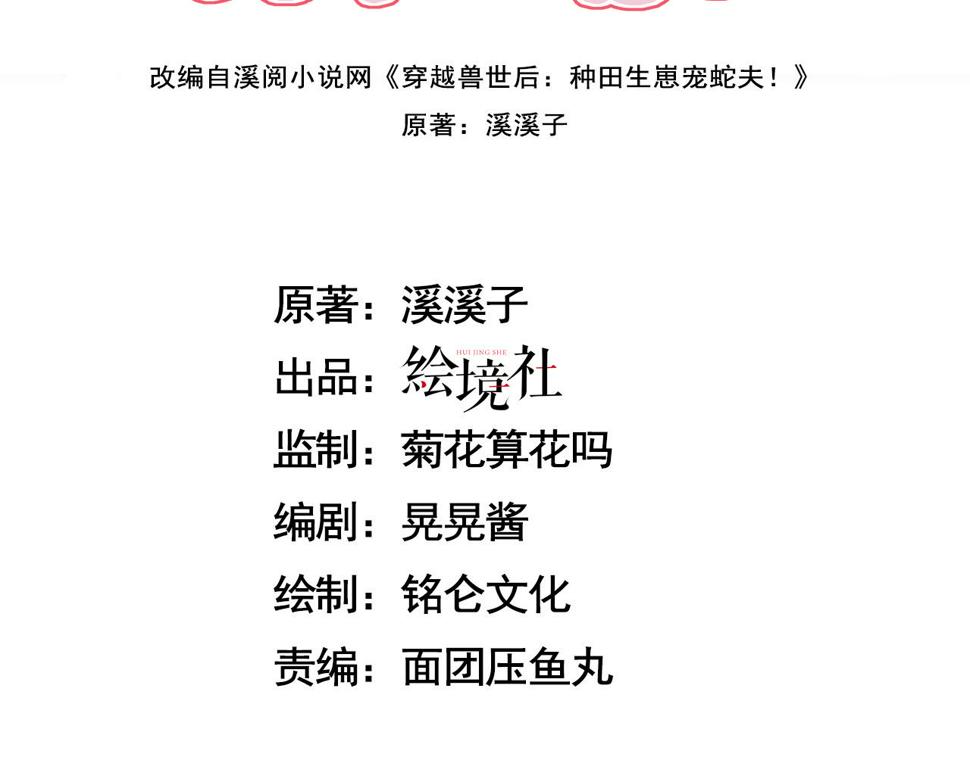 改编自溪阅小说网《穿越兽世后：种田生崽宠蛇夫！》
原著：溪溪子

原著：溪溪子
出品：HUI JING SHE 绘境社
监制：菊花算花吗
编剧：晃晃酱
绘制：铭仑文化
责编：面团压鱼丸